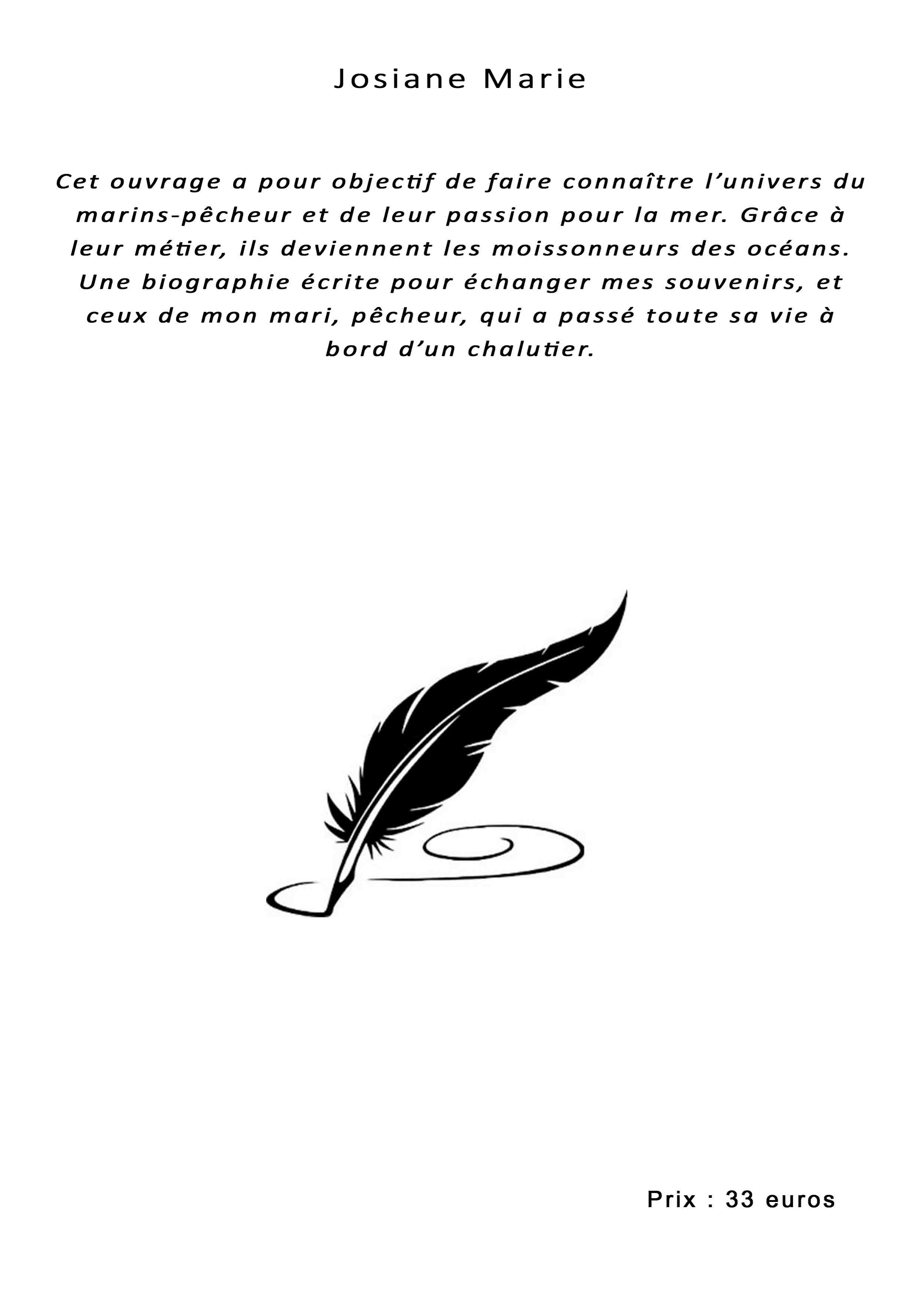 Josiane Marie

Cet ouvrage a pour objectif de faire connaître l’univers du marins-pêcheur et de leur passion pour la mer. Grâce à leur métier, ils deviennent les moissonneurs des océans. Une biographie écrite pour échanger mes souvenirs, et ceux de mon mari, pêcheur, qui a passé toute sa vie à bord d’un chalutier.

Prix : 33 euros